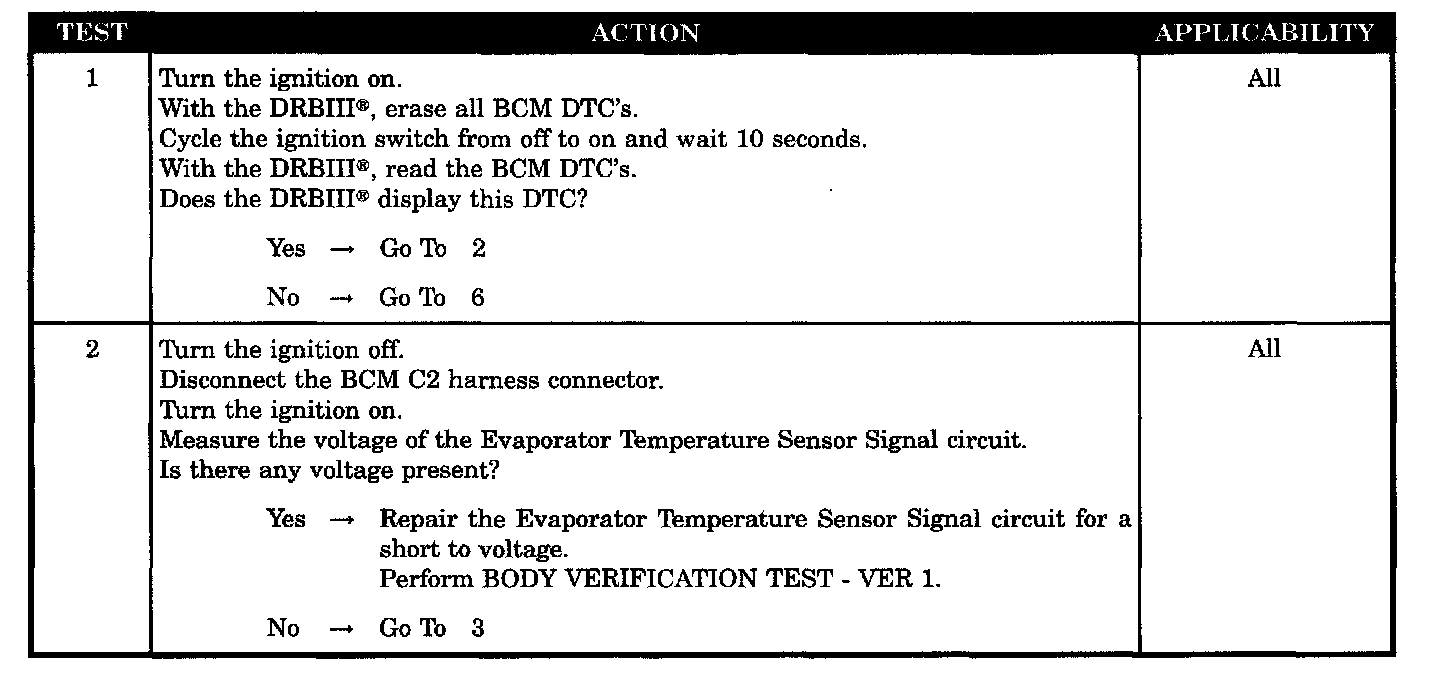 | TEST | ACTION | APPLICABILITY |
|---|---|---|
| 1 | Turn the ignition on. With the DRBIII®, erase all BCM DTC's. Cycle the ignition switch from off to on and wait 10 seconds. With the DRBIII®, read the BCM DTC's. Does the DRBIII® display this DTC? Yes → Go To 2 No → Go To 6 | All |
| 2 | Turn the ignition off. Disconnect the BCM C2 harness connector. Turn the ignition on. Measure the voltage of the Evaporator Temperature Sensor Signal circuit. Is there any voltage present? Yes → Repair the Evaporator Temperature Sensor Signal circuit for a short to voltage. Perform BODY VERIFICATION TEST - VER 1. No → Go To 3 | All |